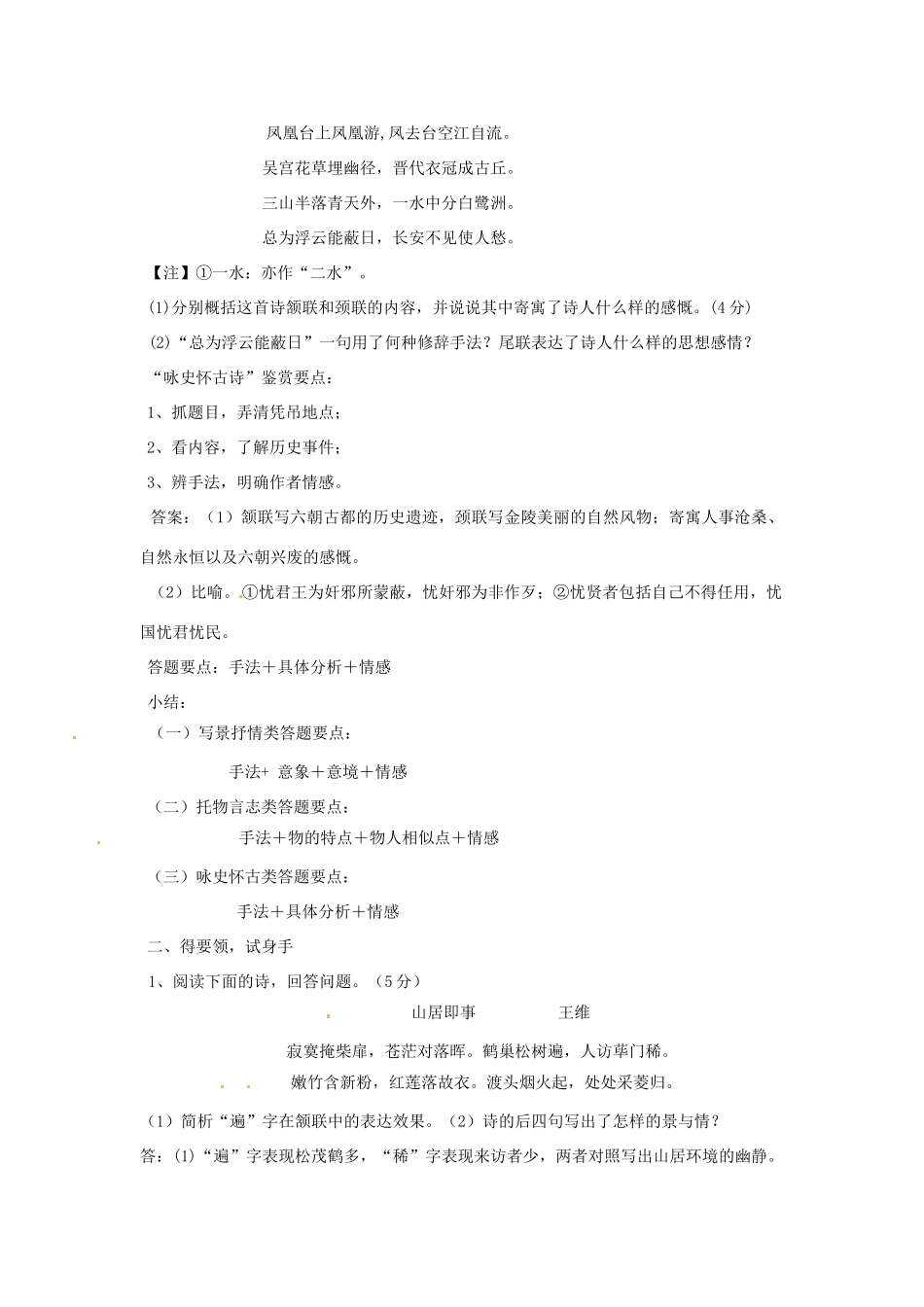 凤凰台上凤凰游,凤去台空江自流。

吴宫花草埋幽径，晋代衣冠成古丘。

三山半落青天外，一水中分白鹭洲。

总为浮云能蔽日，长安不见使人愁。

【注】①一水：亦作“二水”。

(1)分别概括这首诗颔联和颈联的内容，并说说其中寄寓了诗人什么样的感慨。(4分)

(2)“总为浮云能蔽日”一句用了何种修辞手法？尾联表达了诗人什么样的思想感情？

“咏史怀古诗”鉴赏要点：

1、抓题目，弄清凭吊地点；

2、看内容，了解历史事件；

3、辨手法，明确作者情感。

答案：（1）颔联写六朝古都的历史遗迹，颈联写金陵美丽的自然风物；寄寓人事沧桑、自然永恒以及六朝兴废的感慨。

（2）比喻。①忧君王为奸邪所蒙蔽，忧奸邪为非作歹；②忧贤者包括自己不得任用，忧国忧君忧民。

答题要点：手法＋具体分析＋情感

小结：

（一）写景抒情类答题要点：

手法+ 意象＋意境＋情感

（二）托物言志类答题要点：

手法＋物的特点＋物人相似点＋情感

（三）咏史怀古类答题要点：

手法＋具体分析＋情感

二、得要领，试身手

1、阅读下面的诗，回答问题。（5分）

山居即事　王维

寂寞掩柴扉，苍茫对落晖。鹤巢松树遍，人访荜门稀。

嫩竹含新粉，红莲落故衣。渡头烟火起，处处采菱归。

（1）简析“遍”字在颔联中的表达效果。（2）诗的后四句写出了怎样的景与情？

答：(1)“遍”字表现松茂鹤多，“稀”字表现来访者少，两者对照写出山居环境的幽静。